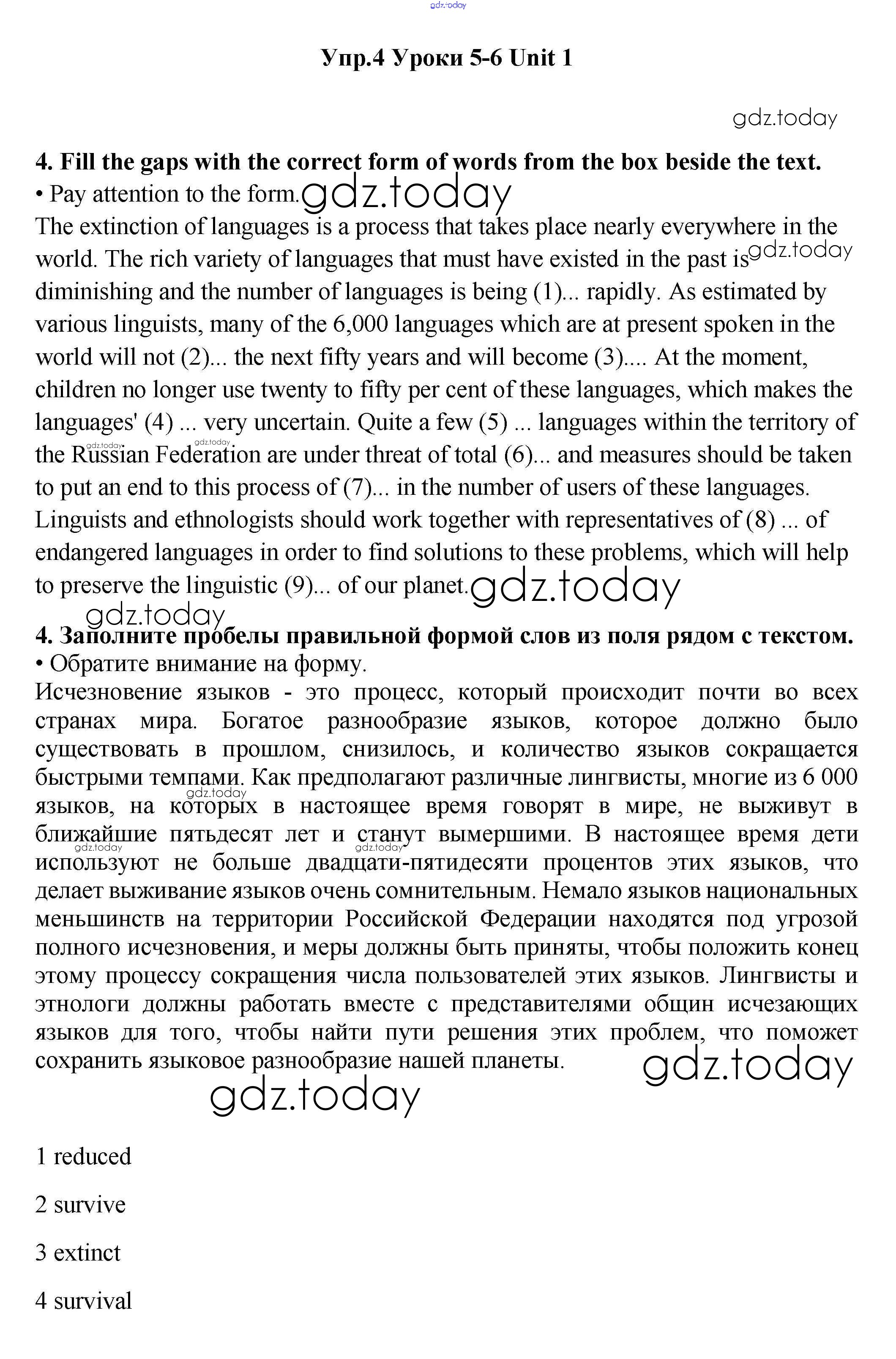 gdz.today

Упр.4 Уроки 5-6 Unit 1

gdz.today

4. Fill the gaps with the correct form of words from the box beside the text.
• Pay attention to the form. gdz.today
The extinction of languages is a process that takes place nearly everywhere in the world. The rich variety of languages that must have existed in the past is gdz.today diminishing and the number of languages is being (1)... rapidly. As estimated by various linguists, many of the 6,000 languages which are at present spoken in the world will not (2)... the next fifty years and will become (3).... At the moment, children no longer use twenty to fifty per cent of these languages, which makes the languages' (4) ... very uncertain. Quite a few (5) ... languages within the territory of the Russian Federation are under threat of total (6)... and measures should be taken to put an end to this process of (7)... in the number of users of these languages. Linguists and ethnologists should work together with representatives of (8) ... of endangered languages in order to find solutions to these problems, which will help to preserve the linguistic (9)... of our planet. gdz.today

gdz.today
4. Заполните пробелы правильной формой слов из поля рядом с текстом.
• Обратите внимание на форму.
Исчезновение языков - это процесс, который происходит почти во всех странах мира. Богатое разнообразие языков, которое должно было существовать в прошлом, снизилось, и количество языков сокращается быстрыми темпами. Как предполагают различные лингвисты, многие из 6 000 языков, на которых в настоящее время говорят в мире, не выживут в ближайшие пятьдесят лет и станут вымершими. В настоящее время дети используют не больше двадцати-пятидесяти процентов этих языков, что делает выживание языков очень сомнительным. Немало языков национальных меньшинств на территории Российской Федерации находятся под угрозой полного исчезновения, и меры должны быть приняты, чтобы положить конец этому процессу сокращения числа пользователей этих языков. Лингвисты и этнологи должны работать вместе с представителями общин исчезающих языков для того, чтобы найти пути решения этих проблем, что поможет сохранить языковое разнообразие нашей планеты. gdz.today

gdz.today

1 reduced

2 survive

3 extinct

4 survival